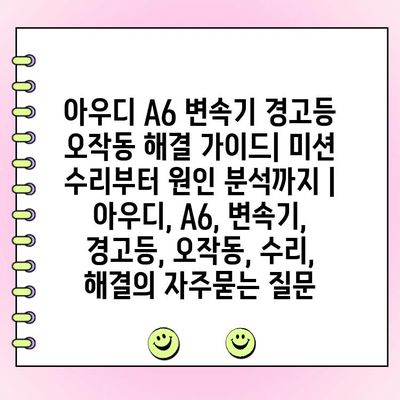 아우디 A6 변속기 경고등 오작동 해결 가이드| 미션 수리부터 원인 분석까지 | 아우디, A6, 변속기, 경고등, 오작동, 수리, 해결의 자주묻는 질문